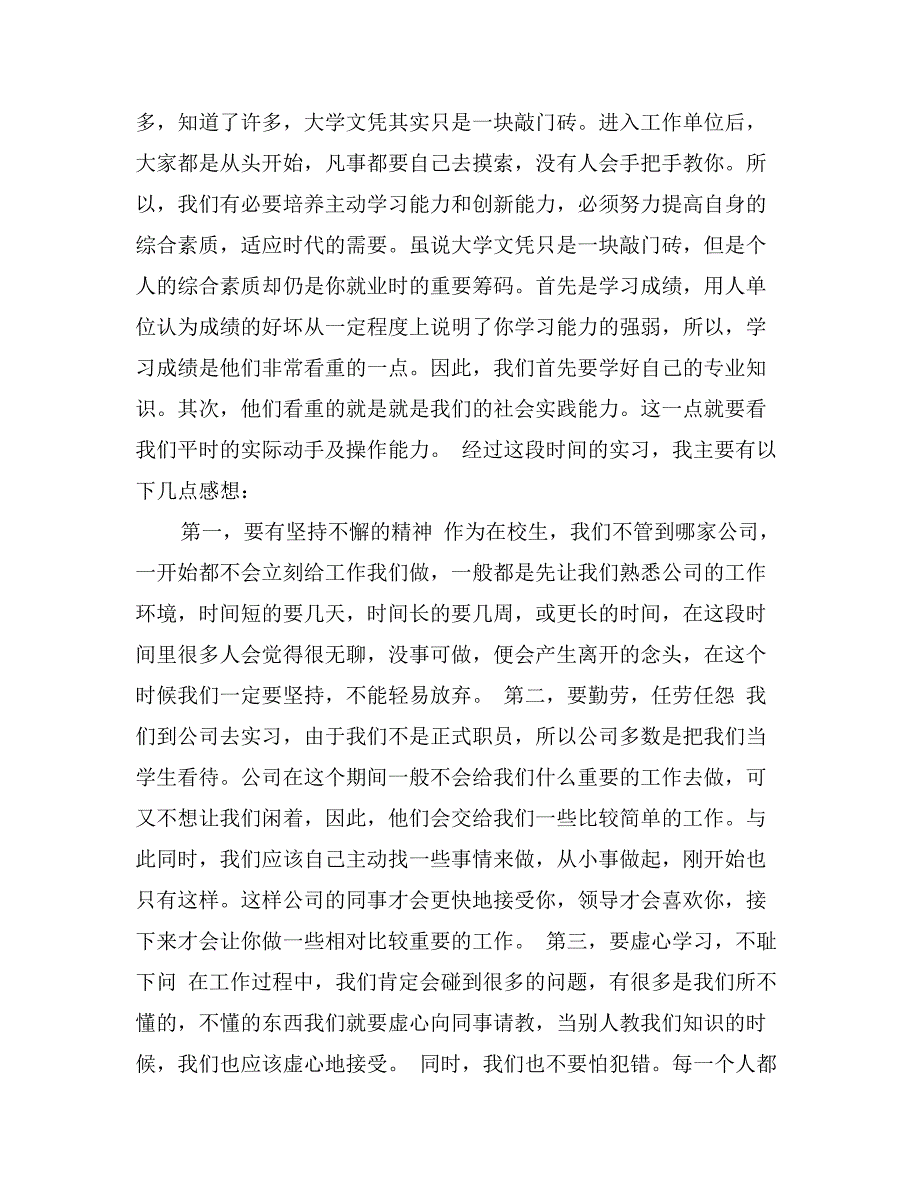 多，知道了许多，大学文凭其实只是一块敲门砖。进入工作单位后，大家都是从头开始，凡事都要自己去摸索，没有人会手把手教你。所以，我们有必要培养主动学习能力和创新能力，必须努力提高自身的综合素质，适应时代的需要。虽说大学文凭只是一块敲门砖，但是个人的综合素质却仍是你就业时的重要筹码。首先是学习成绩，用人单位认为成绩的好坏从一定程度上说明了你学习能力的强弱，所以，学习成绩是他们非常看重的一点。因此，我们首先要学好自己的专业知识。其次，他们看重的就是就是我们的社会实践能力。这一点就要看我们平时的实际动手及操作能力。 经过这段时间的实习，我主要有以下几点感想：

第一，要有坚持不懈的精神 作为在校生，我们不管到哪家公司，一开始都不会立刻给工作我们做，一般都是先让我们熟悉公司的工作环境，时间短的要几天，时间长的要几周，或更长的时间，在这段时间里很多人会觉得很无聊，没事可做，便会产生离开的念头，在这个时候我们一定要坚持，不能轻易放弃。 第二，要勤劳，任劳任怨 我们到公司去实习，由于我们不是正式职员，所以公司多数是把我们当学生看待。公司在这个期间一般不会给我们什么重要的工作去做，可又不想让我们闲着，因此，他们会交给我们一些比较简单的工作。与此同时，我们应该自己主动找一些事情来做，从小事做起，刚开始也只有这样。这样公司的同事才会更快地接受你，领导才会喜欢你，接下来才会让你做一些相对比较重要的工作。 第三，要虚心学习，不耻下问 在工作过程中，我们肯定会碰到很多的问题，有很多是我们所不懂的，不懂的东西我们就要虚心向同事请教，当别人教我们知识的时候，我们也应该虚心地接受。 同时，我们也不要怕犯错。每一个人都